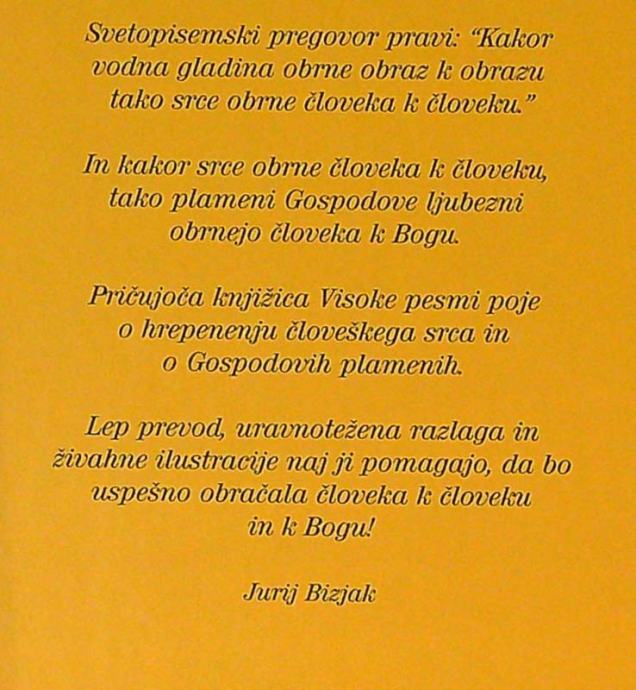 Svetopisemski pregovor pravi: "Kakor vodna gladina obrne obraz k obrazu tako srce obrne človeka k človeku."

In kakor srce obrne človeka k človeku, tako plameni Gospodove ljubezni obrnejo človeka k Bogu.

Pričujoča knjižica Visoke pesmi poje o hrepenenju človeškega srca in o Gospodovih plamenih.

Lep prevod, uravnotežena razlaga in živahne ilustracije naj ji pomagajo, da bo uspešno obračala človeka k človeku in k Bogu!

Jurij Bizjak